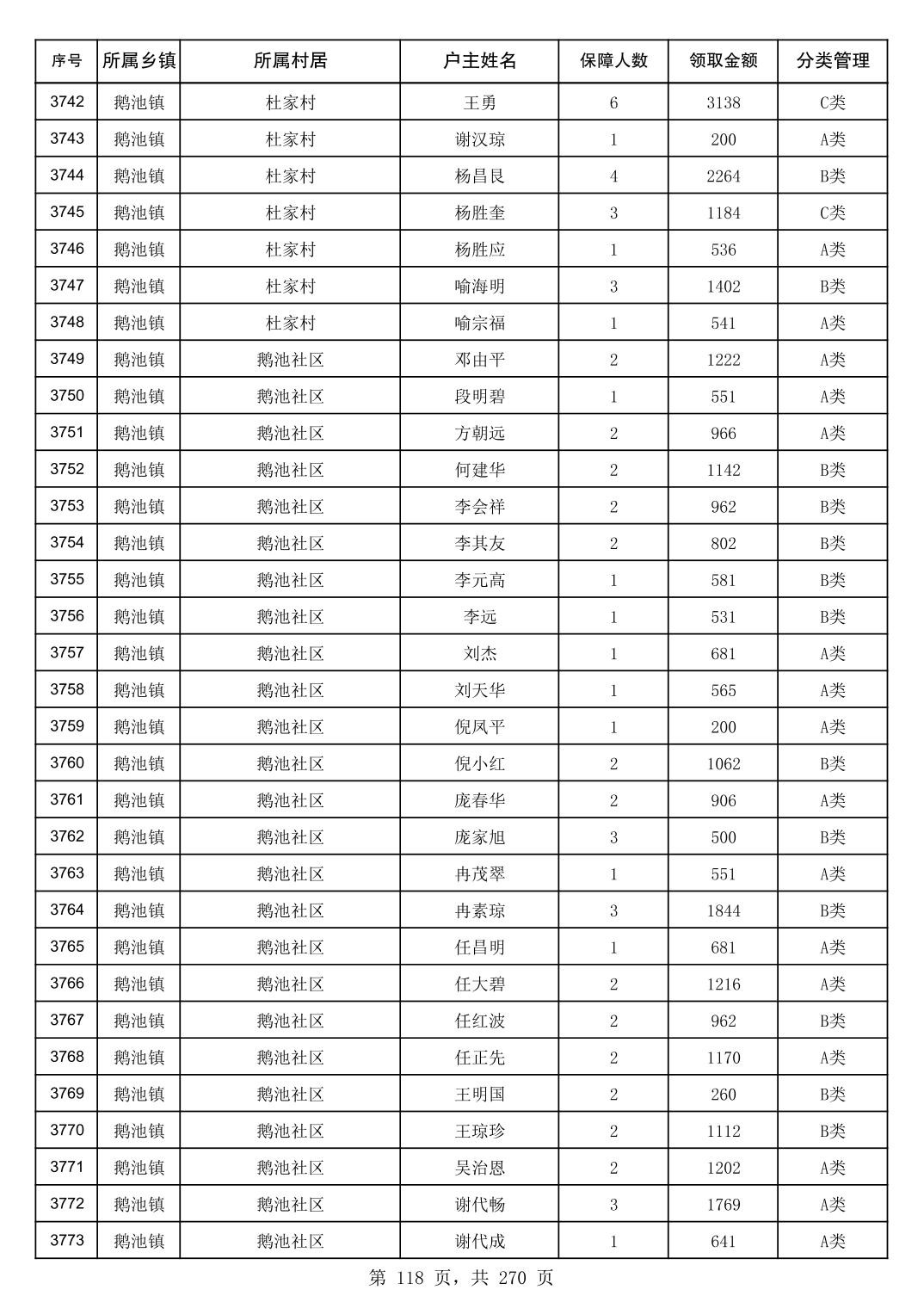 | 序号 | 所属乡镇 | 所属村居 | 户主姓名 | 保障人数 | 领取金额 | 分类管理 |
|---|---|---|---|---|---|---|
| 3742 | 鹅池镇 | 杜家村 | 王勇 | 6 | 3138 | C类 |
| 3743 | 鹅池镇 | 杜家村 | 谢汉琼 | 1 | 200 | A类 |
| 3744 | 鹅池镇 | 杜家村 | 杨昌良 | 4 | 2264 | B类 |
| 3745 | 鹅池镇 | 杜家村 | 杨胜奎 | 3 | 1184 | C类 |
| 3746 | 鹅池镇 | 杜家村 | 杨胜应 | 1 | 536 | A类 |
| 3747 | 鹅池镇 | 杜家村 | 喻海明 | 3 | 1402 | B类 |
| 3748 | 鹅池镇 | 杜家村 | 喻宗福 | 1 | 541 | A类 |
| 3749 | 鹅池镇 | 鹅池社区 | 邓由平 | 2 | 1222 | A类 |
| 3750 | 鹅池镇 | 鹅池社区 | 段明碧 | 1 | 551 | A类 |
| 3751 | 鹅池镇 | 鹅池社区 | 方朝远 | 2 | 966 | A类 |
| 3752 | 鹅池镇 | 鹅池社区 | 何建华 | 2 | 1142 | B类 |
| 3753 | 鹅池镇 | 鹅池社区 | 李会祥 | 2 | 962 | B类 |
| 3754 | 鹅池镇 | 鹅池社区 | 李其友 | 2 | 802 | B类 |
| 3755 | 鹅池镇 | 鹅池社区 | 李元高 | 1 | 581 | B类 |
| 3756 | 鹅池镇 | 鹅池社区 | 李远 | 1 | 531 | B类 |
| 3757 | 鹅池镇 | 鹅池社区 | 刘杰 | 1 | 681 | A类 |
| 3758 | 鹅池镇 | 鹅池社区 | 刘天华 | 1 | 565 | A类 |
| 3759 | 鹅池镇 | 鹅池社区 | 倪凤平 | 1 | 200 | A类 |
| 3760 | 鹅池镇 | 鹅池社区 | 倪小红 | 2 | 1062 | B类 |
| 3761 | 鹅池镇 | 鹅池社区 | 庞春华 | 2 | 906 | A类 |
| 3762 | 鹅池镇 | 鹅池社区 | 庞家旭 | 3 | 500 | B类 |
| 3763 | 鹅池镇 | 鹅池社区 | 冉茂翠 | 1 | 551 | A类 |
| 3764 | 鹅池镇 | 鹅池社区 | 冉素琼 | 3 | 1844 | B类 |
| 3765 | 鹅池镇 | 鹅池社区 | 任昌明 | 1 | 681 | A类 |
| 3766 | 鹅池镇 | 鹅池社区 | 任大碧 | 2 | 1216 | A类 |
| 3767 | 鹅池镇 | 鹅池社区 | 任红波 | 2 | 962 | B类 |
| 3768 | 鹅池镇 | 鹅池社区 | 任正先 | 2 | 1170 | A类 |
| 3769 | 鹅池镇 | 鹅池社区 | 王明国 | 2 | 260 | B类 |
| 3770 | 鹅池镇 | 鹅池社区 | 王琼珍 | 2 | 1112 | B类 |
| 3771 | 鹅池镇 | 鹅池社区 | 吴治恩 | 2 | 1202 | A类 |
| 3772 | 鹅池镇 | 鹅池社区 | 谢代畅 | 3 | 1769 | A类 |
| 3773 | 鹅池镇 | 鹅池社区 | 谢代成 | 1 | 641 | A类 |

第 118 页，共 270 页